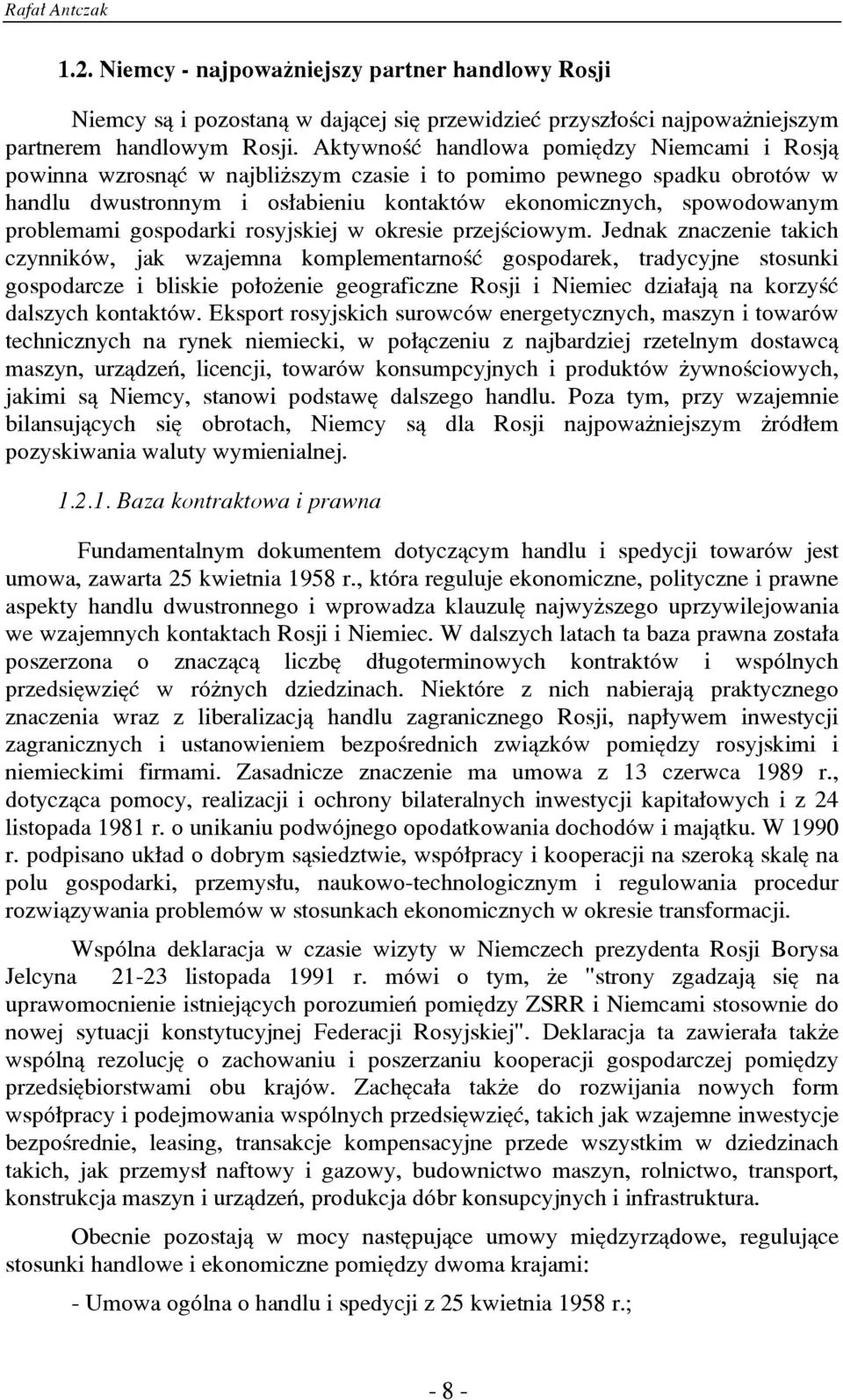 Rafał Antczak

1.2. Niemcy - najpoważniejszy partner handlowy Rosji

Niemcy są i pozostaną w dającej się przewidzieć przyszłości najpoważniejszym partnerem handlowym Rosji. Aktywność handlowa pomiędzy Niemcami i Rosją powinna wzrosnąć w najbliższym czasie i to pomimo pewnego spadku obrotów w handlu dwustronnym i osłabieniu kontaktów ekonomicznych, spowodowanym problemami gospodarki rosyjskiej w okresie przejściowym. Jednak znaczenie takich czynników, jak wzajemna komplementarność gospodarek, tradycyjne stosunki gospodarcze i bliskie położenie geograficzne Rosji i Niemiec działają na korzyść dalszych kontaktów. Eksport rosyjskich surowców energetycznych, maszyn i towarów technicznych na rynek niemiecki, w połączeniu z najbardziej rzetelnym dostawcą maszyn, urządzeń, licencji, towarów konsumpcyjnych i produktów żywnościowych, jakimi są Niemcy, stanowi podstawę dalszego handlu. Poza tym, przy wzajemnie bilansujących się obrotach, Niemcy są dla Rosji najpoważniejszym źródłem pozyskiwania waluty wymienialnej.

1.2.1. Baza kontraktowa i prawna

Fundamentalnym dokumentem dotyczącym handlu i spedycji towarów jest umowa, zawarta 25 kwietnia 1958 r., która reguluje ekonomiczne, polityczne i prawne aspekty handlu dwustronnego i wprowadza klauzulę najwyższego uprzywilejowania we wzajemnych kontaktach Rosji i Niemiec. W dalszych latach ta baza prawna została poszerzona o znaczącą liczbę długoterminowych kontraktów i wspólnych przedsięwzięć w różnych dziedzinach. Niektóre z nich nabierają praktycznego znaczenia wraz z liberalizacją handlu zagranicznego Rosji, napływem inwestycji zagranicznych i ustanowieniem bezpośrednich związków pomiędzy rosyjskimi i niemieckimi firmami. Zasadnicze znaczenie ma umowa z 13 czerwca 1989 r., dotycząca pomocy, realizacji i ochrony bilateralnych inwestycji kapitałowych i z 24 listopada 1981 r. o unikaniu podwójnego opodatkowania dochodów i majątku. W 1990 r. podpisano układ o dobrym sąsiedztwie, współpracy i kooperacji na szeroką skalę na polu gospodarki, przemysłu, naukowo-technologicznym i regulowania procedur rozwiązywania problemów w stosunkach ekonomicznych w okresie transformacji.

Wspólna deklaracja w czasie wizyty w Niemczech prezydenta Rosji Borysa Jelcyna 21-23 listopada 1991 r. mówi o tym, że "strony zgadzają się na uprawomocnienie istniejących porozumień pomiędzy ZSRR i Niemcami stosownie do nowej sytuacji konstytucyjnej Federacji Rosyjskiej". Deklaracja ta zawierała także wspólną rezolucję o zachowaniu i poszerzaniu kooperacji gospodarczej pomiędzy przedsiębiorstwami obu krajów. Zachęcała także do rozwijania nowych form współpracy i podejmowania wspólnych przedsięwzięć, takich jak wzajemne inwestycje bezpośrednie, leasing, transakcje kompensacyjne przede wszystkim w dziedzinach takich, jak przemysł naftowy i gazowy, budownictwo maszyn, rolnictwo, transport, konstrukcja maszyn i urządzeń, produkcja dóbr konsupcyjnych i infrastruktura.

Obecnie pozostają w mocy następujące umowy międzyrządowe, regulujące stosunki handlowe i ekonomiczne pomiędzy dwoma krajami:

- Umowa ogólna o handlu i spedycji z 25 kwietnia 1958 r.;

- 8 -